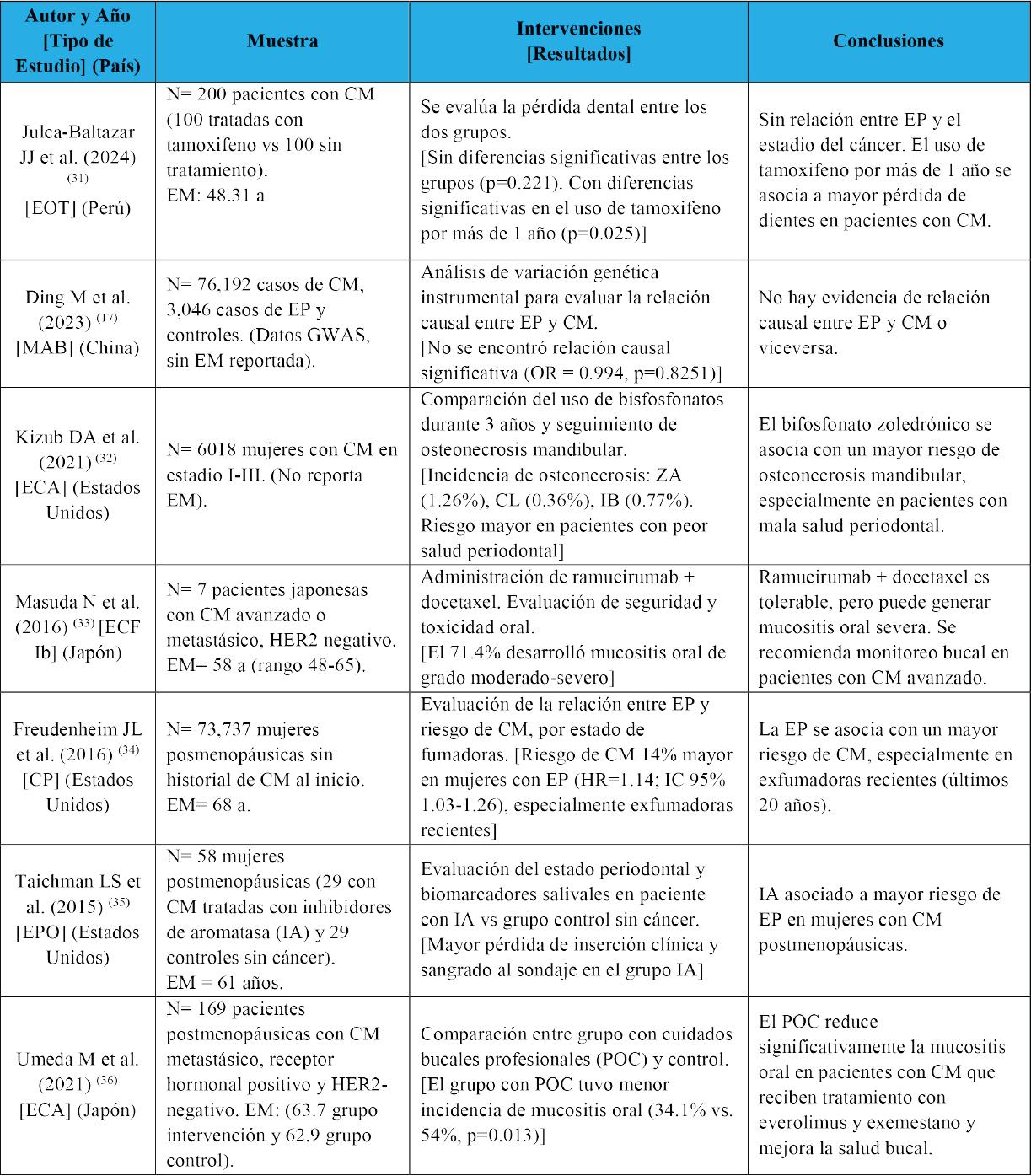 | Autor y Año [Tipo de Estudio] (País) | Muestra | Intervenciones [Resultados] | Conclusiones |
|---|---|---|---|
| Julca-Baltazar JJ et al. (2024) $^{(31)}$ [EOT] (Perú) | N= 200 pacientes con CM (100 tratadas con tamoxifeno vs 100 sin tratamiento). EM: 48.31 a | Se evalúa la pérdida dental entre los dos grupos. [Sin diferencias significativas entre los grupos (p=0.221). Con diferencias significativas en el uso de tamoxifeno por más de 1 año (p=0.025)] | Sin relación entre EP y el estadio del cáncer. El uso de tamoxifeno por más de 1 año se asocia a mayor pérdida de dientes en pacientes con CM. |
| Ding M et al. (2023) $^{(17)}$ [MAB] (China) | N= 76,192 casos de CM, 3,046 casos de EP y controles. (Datos GWAS, sin EM reportada). | Análisis de variación genética instrumental para evaluar la relación causal entre EP y CM. [No se encontró relación causal significativa (OR = 0.994, p=0.8251)] | No hay evidencia de relación causal entre EP y CM o viceversa. |
| Kizub DA et al. (2021) $^{(32)}$ [ECA] (Estados Unidos) | N= 6018 mujeres con CM en estadio I-III. (No reporta EM). | Comparación del uso de bisfosfonatos durante 3 años y seguimiento de osteonecrosis mandibular. [Incidencia de osteonecrosis: ZA (1.26%), CL (0.36%), IB (0.77%). Riesgo mayor en pacientes con peor salud periodontal] | El bifosfonato zoledrónico se asocia con un mayor riesgo de osteonecrosis mandibular, especialmente en pacientes con mala salud periodontal. |
| Masuda N et al. (2016) $^{(33)}$ [ECF Ib] (Japón) | N= 7 pacientes japonesas con CM avanzado o metastásico, HER2 negativo. EM= 58 a (rango 48-65). | Administración de ramucirumab + docetaxel. Evaluación de seguridad y toxicidad oral. [El 71.4% desarrolló mucositis oral de grado moderado-severo] | Ramucirumab + docetaxel es tolerable, pero puede generar mucositis oral severa. Se recomienda monitoreo bucal en pacientes con CM avanzado. |
| Freudenheim JL et al. (2016) $^{(34)}$ [CP] (Estados Unidos) | N= 73,737 mujeres posmenopáusicas sin historial de CM al inicio. EM= 68 a. | Evaluación de la relación entre EP y riesgo de CM, por estado de fumadoras. [Riesgo de CM 14% mayor en mujeres con EP (HR=1.14; IC 95% 1.03-1.26), especialmente exfumadoras recientes] | La EP se asocia con un mayor riesgo de CM, especialmente en exfumadoras recientes (últimos 20 años). |
| Taichman LS et al. (2015) $^{(35)}$ [EPO] (Estados Unidos) | N= 58 mujeres postmenopáusicas (29 con CM tratadas con inhibidores de aromatasa (IA) y 29 controles sin cáncer). EM = 61 años. | Evaluación del estado periodontal y biomarcadores salivales en paciente con IA vs grupo control sin cáncer. [Mayor pérdida de inserción clínica y sangrado al sondaje en el grupo IA] | IA asociado a mayor riesgo de EP en mujeres con CM postmenopáusicas. |
| Umeda M et al. (2021) $^{(36)}$ [ECA] (Japón) | N= 169 pacientes postmenopáusicas con CM metastásico, receptor hormonal positivo y HER2-negativo. EM: (63.7 grupo intervención y 62.9 grupo control). | Comparación entre grupo con cuidados bucales profesionales (POC) y control. [El grupo con POC tuvo menor incidencia de mucositis oral (34.1% vs. 54%, p=0.013)] | El POC reduce significativamente la mucositis oral en pacientes con CM que reciben tratamiento con everolimus y exemestano y mejora la salud bucal. |